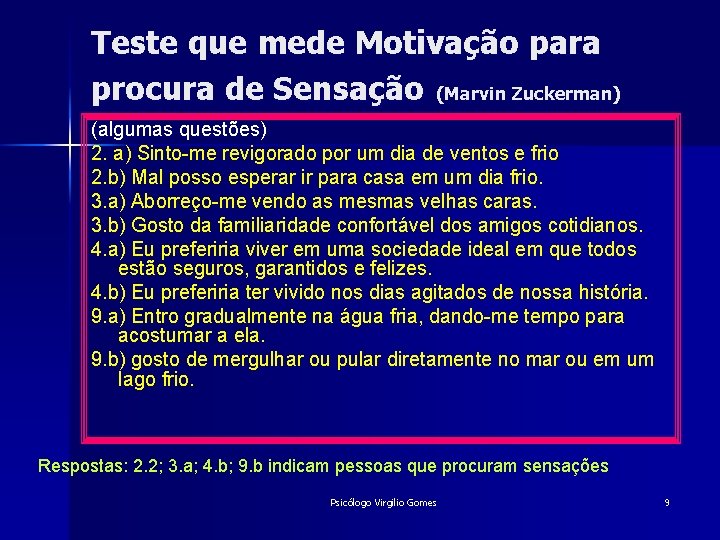 Teste que mede Motivação para procura de Sensação (Marvin Zuckerman)

(algumas questões)
2. a) Sinto-me revigorado por um dia de ventos e frio
2.b) Mal posso esperar ir para casa em um dia frio.
3.a) Aborreço-me vendo as mesmas velhas caras.
3.b) Gosto da familiaridade confortável dos amigos cotidianos.
4.a) Eu preferiria viver em uma sociedade ideal em que todos estão seguros, garantidos e felizes.
4.b) Eu preferiria ter vivido nos dias agitados de nossa história.
9.a) Entro gradualmente na água fria, dando-me tempo para acostumar a ela.
9.b) gosto de mergulhar ou pular diretamente no mar ou em um lago frio.

Respostas: 2.2; 3.a; 4.b; 9.b indicam pessoas que procuram sensações

Psicólogo Virgílio Gomes

9